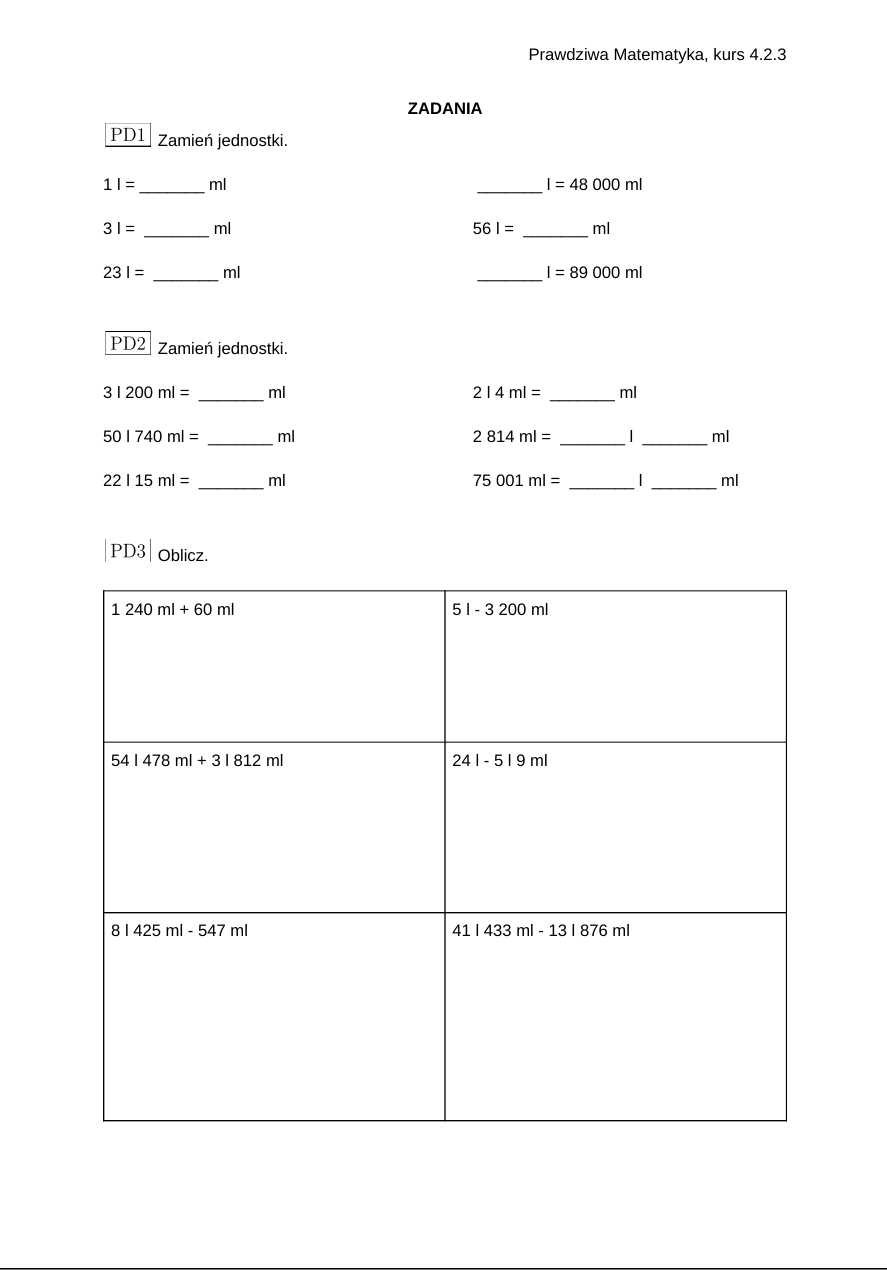 Prawdziwa Matematyka, kurs 4.2.3

ZADANIA

PD1 Zamień jednostki.

1 l = _______ ml

3 l = _______ ml

23 l = _______ ml

_______ l = 48 000 ml

56 l = _______ ml

_______ l = 89 000 ml

PD2 Zamień jednostki.

3 l 200 ml = _______ ml

50 l 740 ml = _______ ml

22 l 15 ml = _______ ml

2 l 4 ml = _______ ml

2 814 ml = _______ l _______ ml

75 001 ml = _______ l _______ ml

PD3 Oblicz.

| 1 240 ml + 60 ml | 5 l - 3 200 ml |
|---|---|
| 54 l 478 ml + 3 l 812 ml | 24 l - 5 l 9 ml |
| 8 l 425 ml - 547 ml | 41 l 433 ml - 13 l 876 ml |